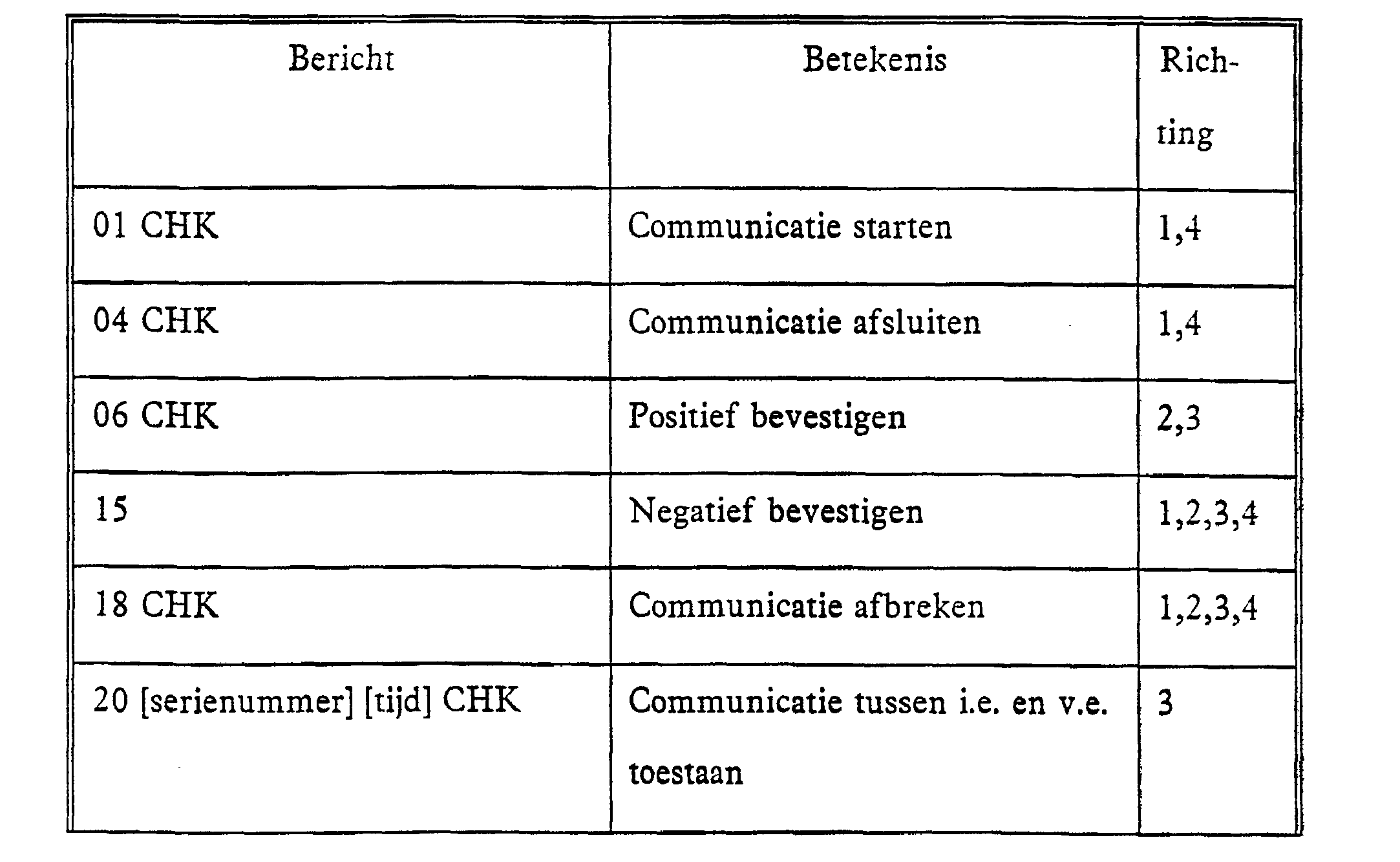 | Bericht | Betekenis | Richting |
|---|---|---|
| 01 CHK | Communicatie starten | 1,4 |
| 04 CHK | Communicatie afsluiten | 1,4 |
| 06 CHK | Positief bevestigen | 2,3 |
| 15 | Negatief bevestigen | 1,2,3,4 |
| 18 CHK | Communicatie afbreken | 1,2,3,4 |
| 20 [serienummer] [tijd] CHK | Communicatie tussen i.e. en v.e. toestaan | 3 |